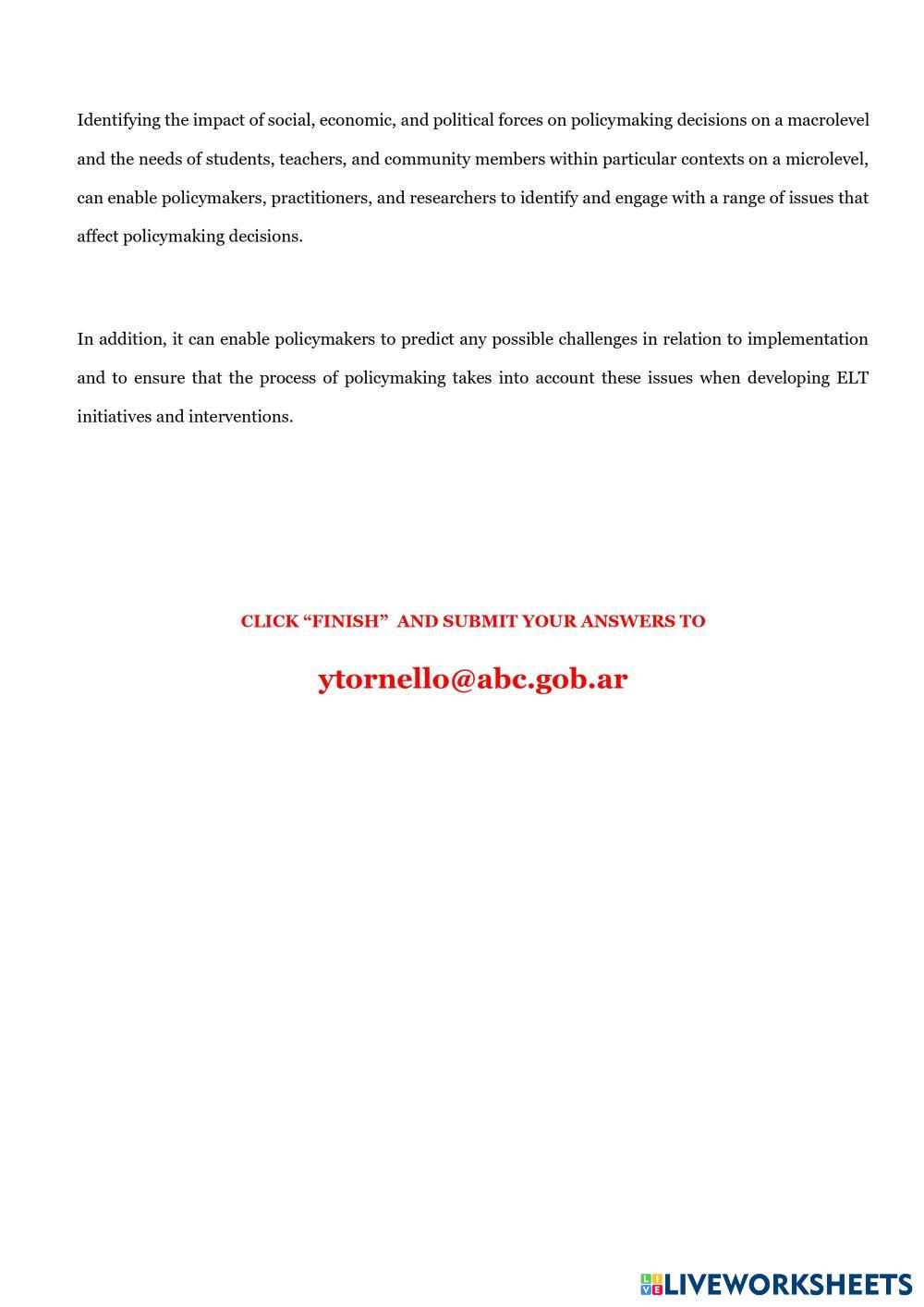 Identifying the impact of social, economic, and political forces on policymaking decisions on a macrolevel and the needs of students, teachers, and community members within particular contexts on a microlevel, can enable policymakers, practitioners, and researchers to identify and engage with a range of issues that affect policymaking decisions.

In addition, it can enable policymakers to predict any possible challenges in relation to implementation and to ensure that the process of policymaking takes into account these issues when developing ELT initiatives and interventions.

CLICK "FINISH" AND SUBMIT YOUR ANSWERS TO

ytornello@abc.gob.ar

LIVEWORKSHEETS